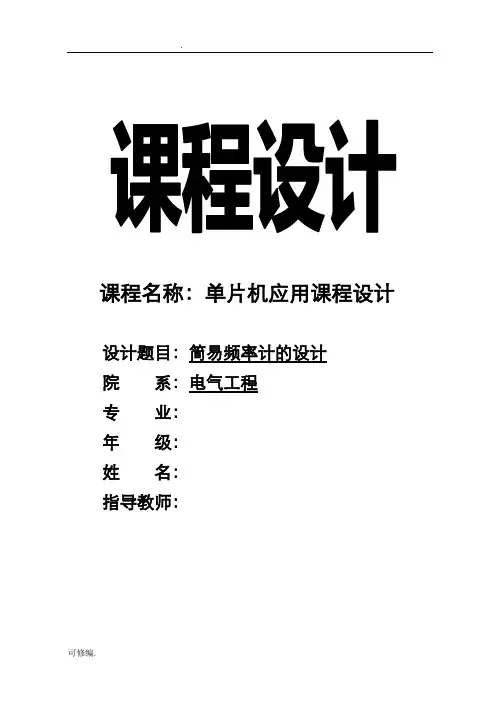 .

课程设计

课程名称：单片机应用课程设计

设计题目：简易频率计的设计
院 系：电气工程
专 业：
年 级：
姓 名：
指导教师：

可修编.